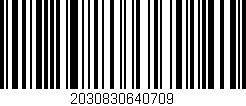 2030830640709